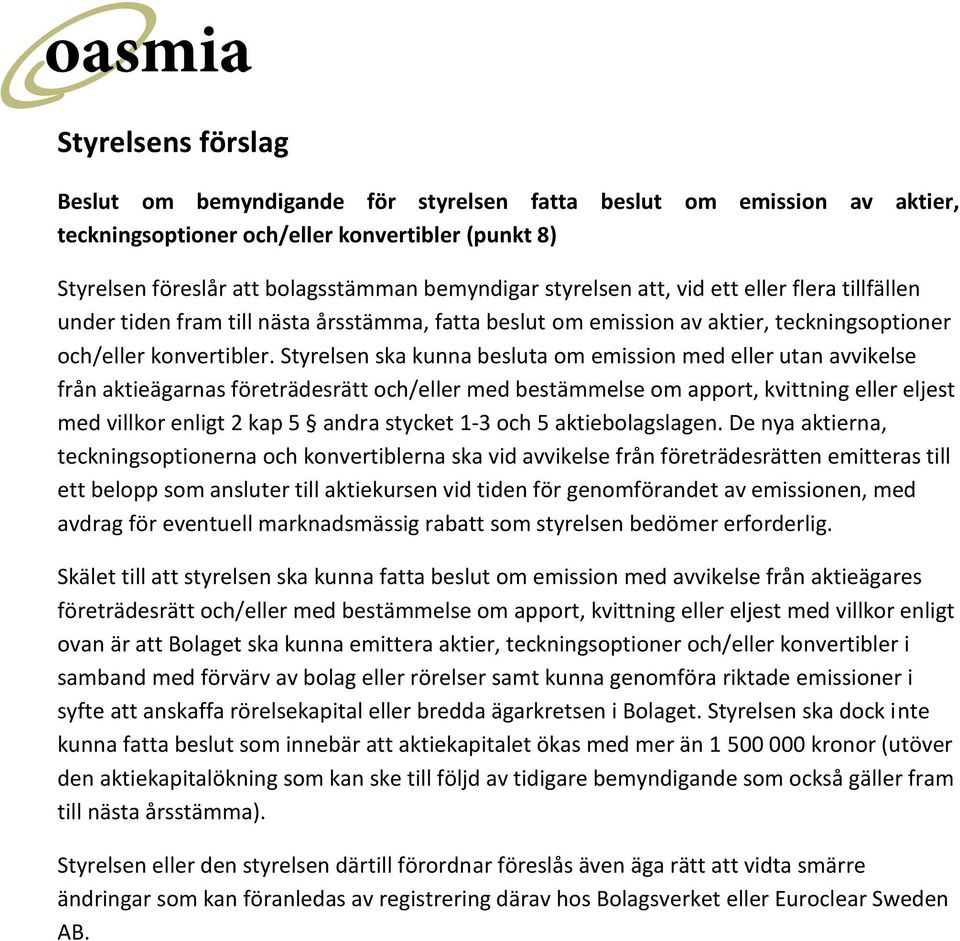 oasmia

Styrelsens förslag

Beslut om bemyndigande för styrelsen fatta beslut om emission av aktier, teckningsoptioner och/eller konvertibler (punkt 8)

Styrelsen föreslår att bolagsstämman bemyndigar styrelsen att, vid ett eller flera tillfällen under tiden fram till nästa årsstämma, fatta beslut om emission av aktier, teckningsoptioner och/eller konvertibler. Styrelsen ska kunna besluta om emission med eller utan avvikelse från aktieägarnas företrädesrätt och/eller med bestämmelse om apport, kvittning eller eljest med villkor enligt 2 kap 5 § andra stycket 1-3 och 5 aktiebolagslagen. De nya aktierna, teckningsoptionerna och konvertiblerna ska vid avvikelse från företrädesrätten emitteras till ett belopp som ansluter till aktiekursen vid tiden för genomförandet av emissionen, med avdrag för eventuell marknadsmässig rabatt som styrelsen bedömer erforderlig.

Skälet till att styrelsen ska kunna fatta beslut om emission med avvikelse från aktieägares företrädesrätt och/eller med bestämmelse om apport, kvittning eller eljest med villkor enligt ovan är att Bolaget ska kunna emittera aktier, teckningsoptioner och/eller konvertibler i samband med förvärv av bolag eller rörelser samt kunna genomföra riktade emissioner i syfte att anskaffa rörelsekapital eller bredda ägarkretsen i Bolaget. Styrelsen ska dock inte kunna fatta beslut som innebär att aktiekapitalet ökas med mer än 1 500 000 kronor (utöver den aktiekapitalökning som kan ske till följd av tidigare bemyndigande som också gäller fram till nästa årsstämma).

Styrelsen eller den styrelsen därtill förordnar föreslås även äga rätt att vidta smärre ändringar som kan föranledas av registrering därav hos Bolagsverket eller Euroclear Sweden AB.